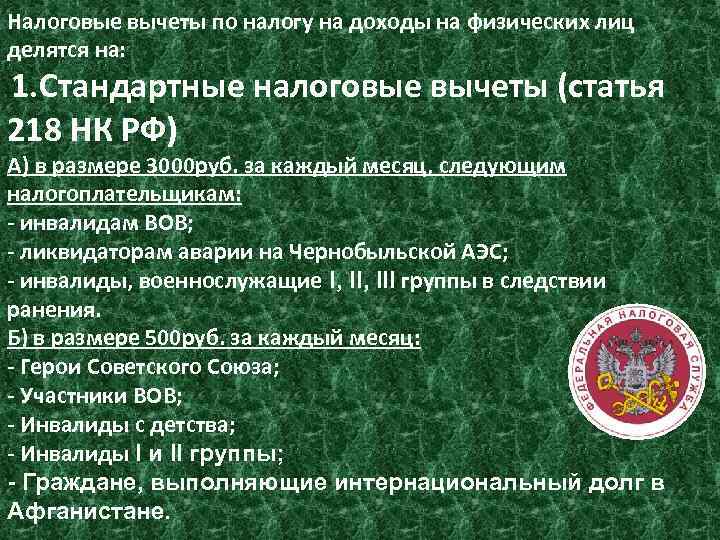 Налоговые вычеты по налогу на доходы на физических лиц делятся на:

1.Стандартные налоговые вычеты (статья 218 НК РФ)

А) в размере 3000руб. за каждый месяц, следующим налогоплательщикам:
- инвалидам ВОВ;
- ликвидаторам аварии на Чернобыльской АЭС;
- инвалиды, военнослужащие I, II, III группы в следствии ранения.
Б) в размере 500руб. за каждый месяц:
- Герои Советского Союза;
- Участники ВОВ;
- Инвалиды с детства;
- Инвалиды I и II группы;
- Граждане, выполняющие интернациональный долг в Афганистане.

ФЕДЕРАЛЬНАЯ НАЛОГОВАЯ СЛУЖБА